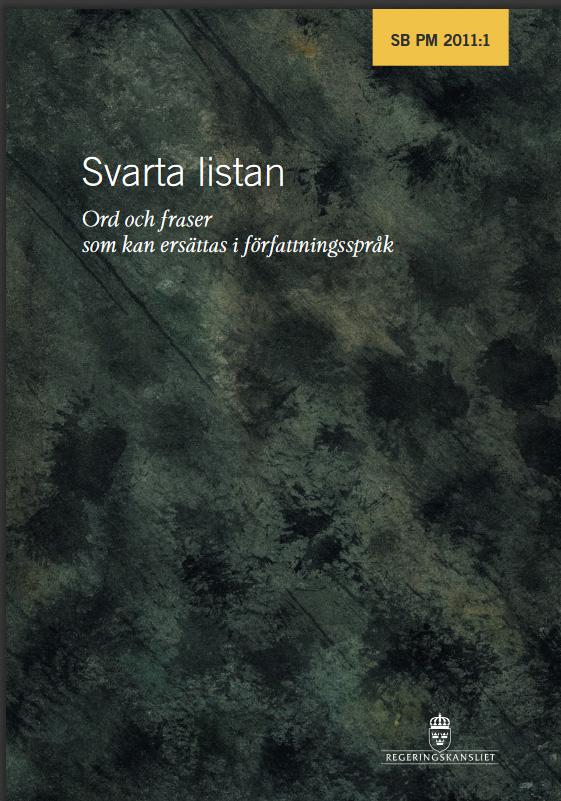 SB PM 2011:1

Svarta listan

Ord och fraser
som kan ersättas i författningsspråk

REGERINGSKANSLIET